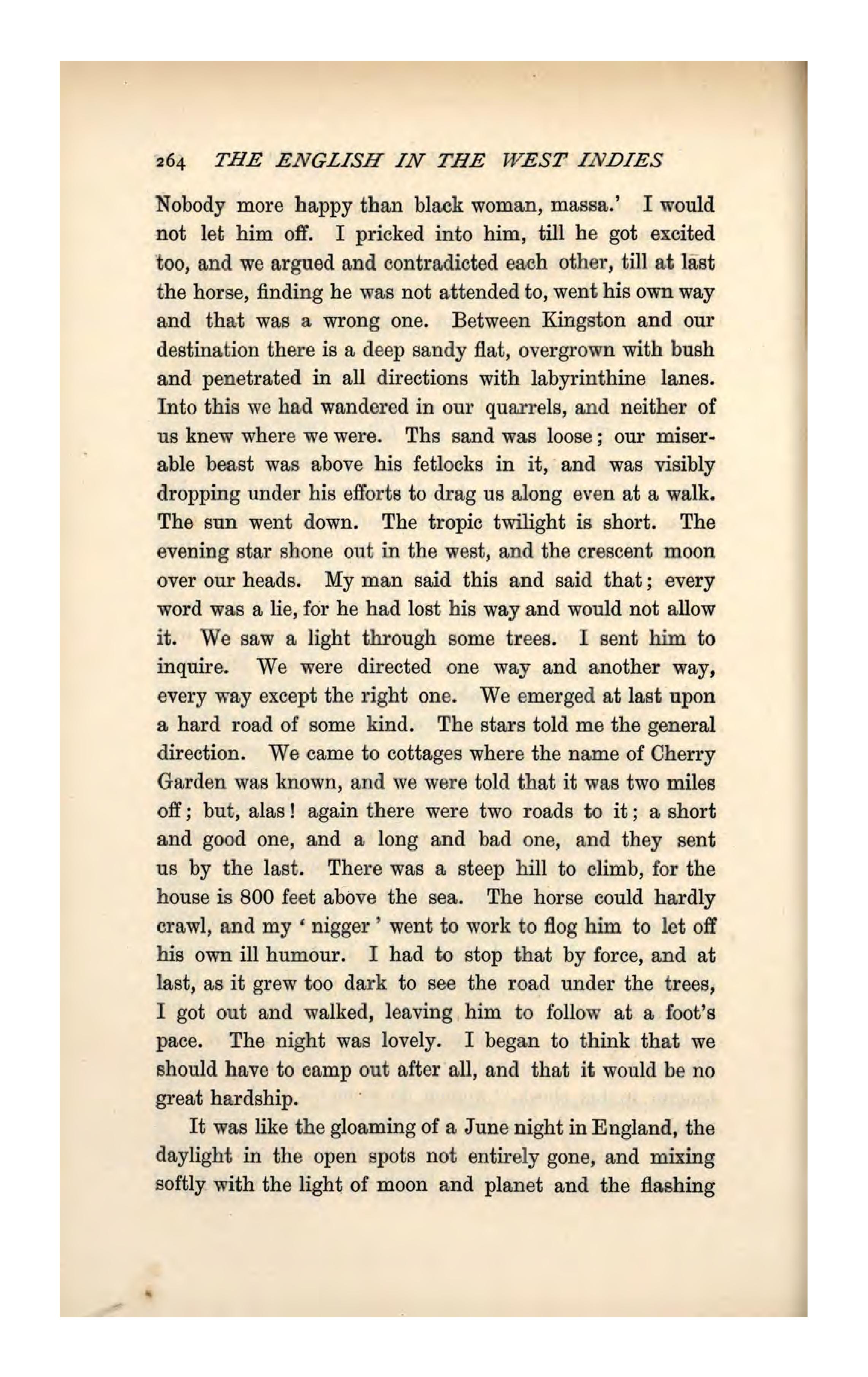 264 THE ENGLISH IN THE WEST INDIES

Nobody more happy than black woman, massa.' I would not let him off. I pricked into him, till he got excited too, and we argued and contradicted each other, till at last the horse, finding he was not attended to, went his own way and that was a wrong one. Between Kingston and our destination there is a deep sandy flat, overgrown with bush and penetrated in all directions with labyrinthine lanes. Into this we had wandered in our quarrels, and neither of us knew where we were. Ths sand was loose; our miserable beast was above his fetlocks in it, and was visibly dropping under his efforts to drag us along even at a walk. The sun went down. The tropic twilight is short. The evening star shone out in the west, and the crescent moon over our heads. My man said this and said that; every word was a lie, for he had lost his way and would not allow it. We saw a light through some trees. I sent him to inquire. We were directed one way and another way, every way except the right one. We emerged at last upon a hard road of some kind. The stars told me the general direction. We came to cottages where the name of Cherry Garden was known, and we were told that it was two miles off; but, alas! again there were two roads to it; a short and good one, and a long and bad one, and they sent us by the last. There was a steep hill to climb, for the house is 800 feet above the sea. The horse could hardly crawl, and my 'nigger' went to work to flog him to let off his own ill humour. I had to stop that by force, and at last, as it grew too dark to see the road under the trees, I got out and walked, leaving him to follow at a foot's pace. The night was lovely. I began to think that we should have to camp out after all, and that it would be no great hardship.

It was like the gloaming of a June night in England, the daylight in the open spots not entirely gone, and mixing softly with the light of moon and planet and the flashing